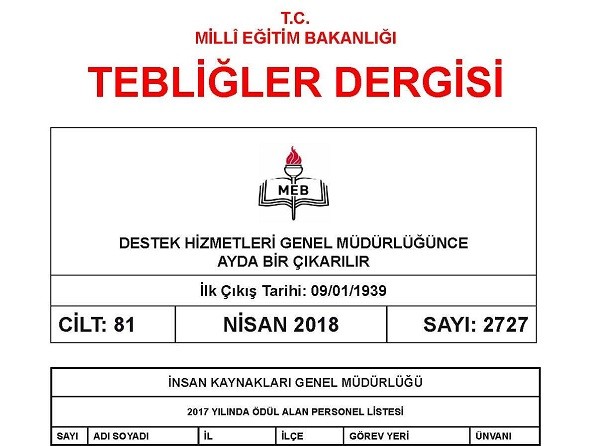 T.C.
MİLLÎ EĞİTİM BAKANLIĞI

TEBLİĞLER DERGİSİ

MEB

DESTEK HİZMETLERİ GENEL MÜDÜRLÜĞÜNCE
AYDA BİR ÇIKARILIR

İlk Çıkış Tarihi: 09/01/1939

CİLT: 81

NİSAN 2018

SAYI: 2727

İNSAN KAYNAKLARI GENEL MÜDÜRLÜĞÜ

2017 YILINDA ÖDÜL ALAN PERSONEL LİSTESİ

| SAYI | ADI SOYADI | İL | İLÇE | GÖREV YERİ | ÜNVANI |
|---|---|---|---|---|---|